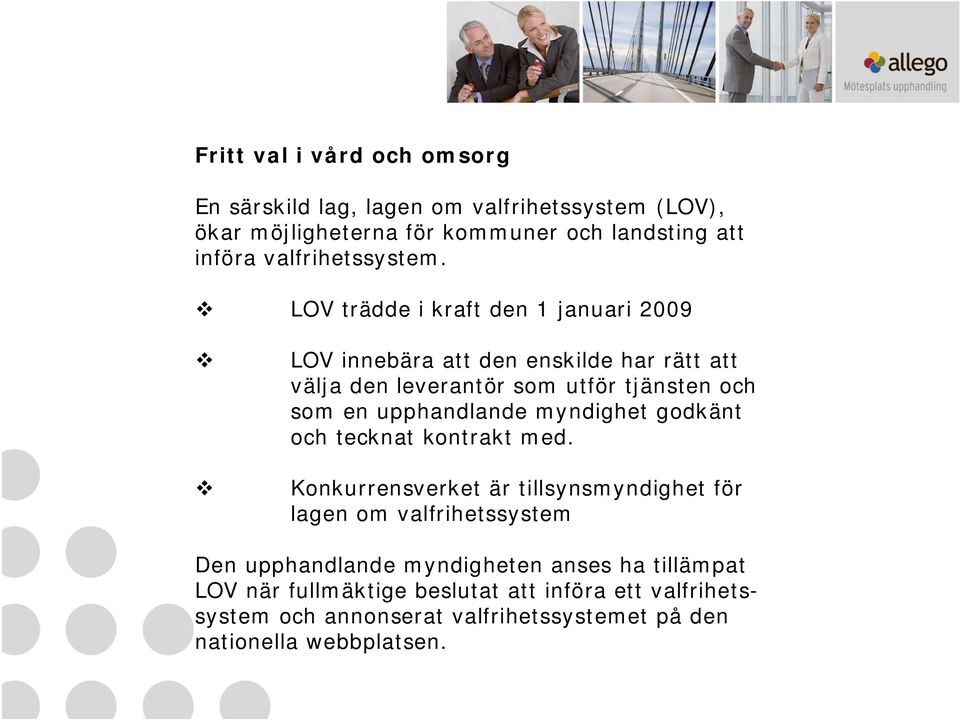 allego
Mötesplats upphandling

Fritt val i vård och omsorg

En särskild lag, lagen om valfrihetssystem (LOV), ökar möjligheterna för kommuner och landsting att införa valfrihetssystem.

❖ LOV trädde i kraft den 1 januari 2009

❖ LOV innebära att den enskilde har rätt att välja den leverantör som utför tjänsten och som en upphandlande myndighet godkänt och tecknat kontrakt med.

❖ Konkurrensverket är tillsynsmyndighet för lagen om valfrihetssystem

Den upphandlande myndigheten anses ha tillämpat LOV när fullmäktige beslutat att införa ett valfrihetssystem och annonserat valfrihetssystemet på den nationella webbplatsen.